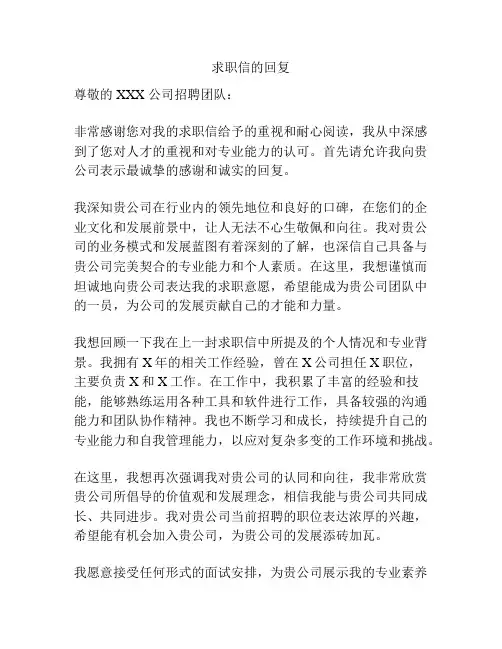 求职信的回复

尊敬的 XXX 公司招聘团队：

非常感谢您对我的求职信给予的重视和耐心阅读，我从中深感到了您对人才的重视和对专业能力的认可。首先请允许我向贵公司表示最诚挚的感谢和诚实的回复。

我深知贵公司在行业内的领先地位和良好的口碑，在您们的企业文化和发展前景中，让人无法不心生敬佩和向往。我对贵公司的业务模式和发展蓝图有着深刻的了解，也深信自己具备与贵公司完美契合的专业能力和个人素质。在这里，我想谨慎而坦诚地向贵公司表达我的求职意愿，希望能成为贵公司团队中的一员，为公司的发展贡献自己的才能和力量。

我想回顾一下我在上一封求职信中所提及的个人情况和专业背景。我拥有 X 年的相关工作经验，曾在 X 公司担任 X 职位，主要负责 X 和 X 工作。在工作中，我积累了丰富的经验和技能，能够熟练运用各种工具和软件进行工作，具备较强的沟通能力和团队协作精神。我也不断学习和成长，持续提升自己的专业能力和自我管理能力，以应对复杂多变的工作环境和挑战。

在这里，我想再次强调我对贵公司的认同和向往，我非常欣赏贵公司所倡导的价值观和发展理念，相信我能与贵公司共同成长、共同进步。我对贵公司当前招聘的职位表达浓厚的兴趣，希望能有机会加入贵公司，为贵公司的发展添砖加瓦。

我愿意接受任何形式的面试安排，为贵公司展示我的专业素养